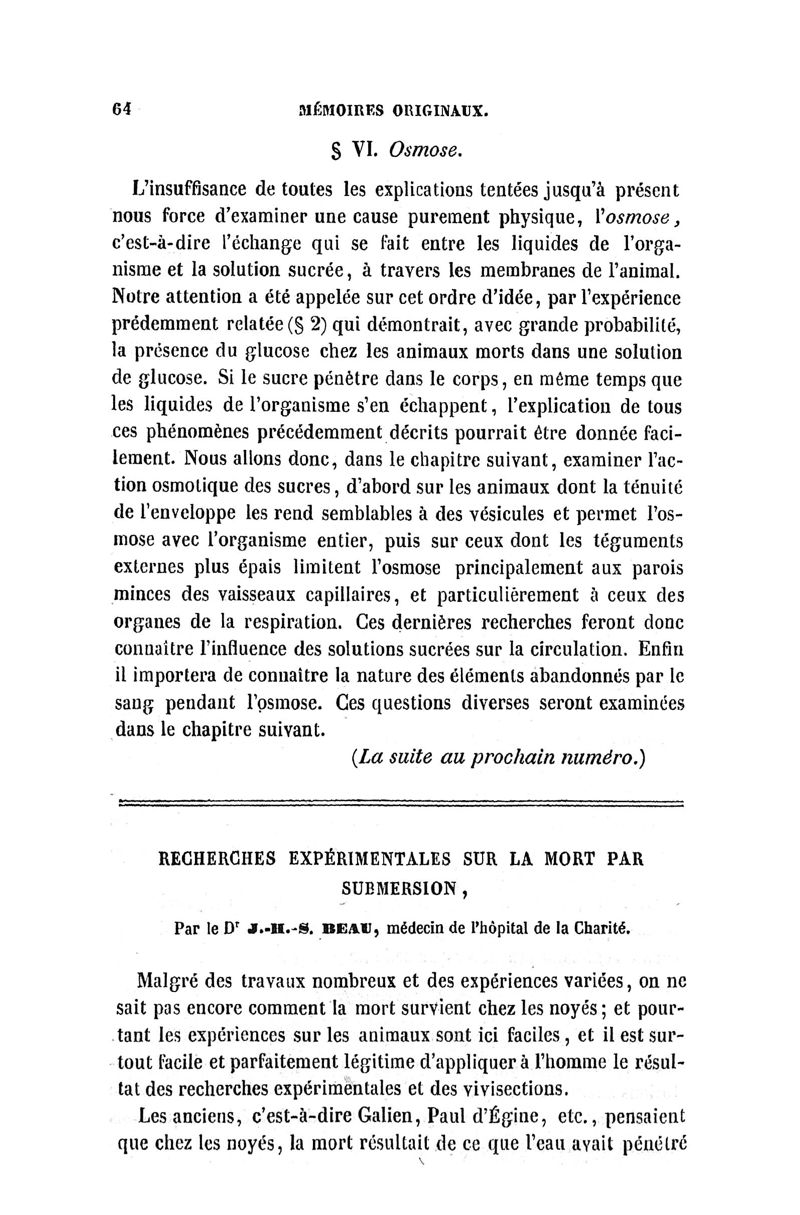 64 MÉMOIRES ORIGINAUX.

§ VI. Osmose.

L'insuffisance de toutes les explications tentées jusqu'à présent nous force d'examiner une cause purement physique, l'osmose, c'est-à-dire l'échange qui se fait entre les liquides de l'organisme et la solution sucrée, à travers les membranes de l'animal. Notre attention a été appelée sur cet ordre d'idée, par l'expérience prédemment relatée (§ 2) qui démontrait, avec grande probabilité, la présence du glucose chez les animaux morts dans une solution de glucose. Si le sucre pénètre dans le corps, en même temps que les liquides de l'organisme s'en échappent, l'explication de tous ces phénomènes précédemment décrits pourrait être donnée facilement. Nous allons donc, dans le chapitre suivant, examiner l'action osmotique des sucres, d'abord sur les animaux dont la ténuité de l'enveloppe les rend semblables à des vésicules et permet l'osmose avec l'organisme entier, puis sur ceux dont les téguments externes plus épais limitent l'osmose principalement aux parois minces des vaisseaux capillaires, et particulièrement à ceux des organes de la respiration. Ces dernières recherches feront donc connaître l'influence des solutions sucrées sur la circulation. Enfin il importera de connaître la nature des éléments abandonnés par le sang pendant l'osmose. Ces questions diverses seront examinées dans le chapitre suivant.

(La suite au prochain numéro.)

RECHERCHES EXPÉRIMENTALES SUR LA MORT PAR SUBMERSION,

Par le Dr J.-H.-S. BEAU, médecin de l'hôpital de la Charité.

Malgré des travaux nombreux et des expériences variées, on ne sait pas encore comment la mort survient chez les noyés; et pourtant les expériences sur les animaux sont ici faciles, et il est surtout facile et parfaitement légitime d'appliquer à l'homme le résultat des recherches expérimentales et des vivisections.

Les anciens, c'est-à-dire Galien, Paul d'Égine, etc., pensaient que chez les noyés, la mort résultait de ce que l'eau avait pénétré